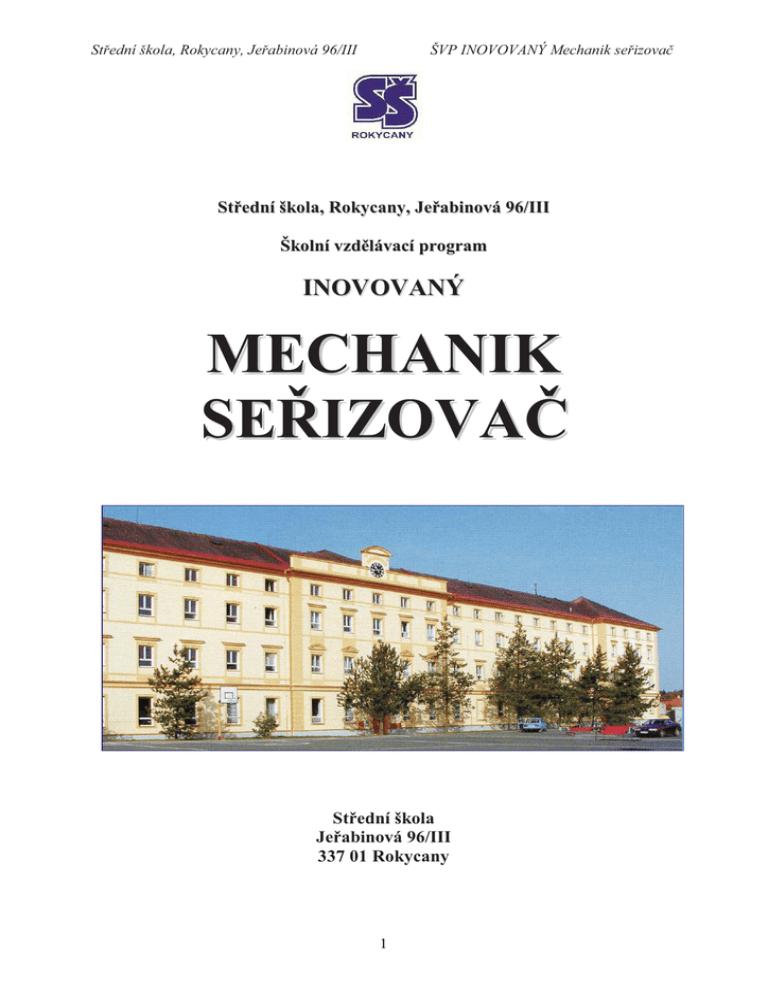 Střední škola, Rokycany, Jeřabinová 96/III ŠVP INOVOVANÝ Mechanik seřizovač

SŠ
ROKYCANY

Střední škola, Rokycany, Jeřabinová 96/III

Školní vzdělávací program

INOVOVANÝ

MECHANIK SEŘIZOVAČ

Střední škola
Jeřabinová 96/III
337 01 Rokycany

1